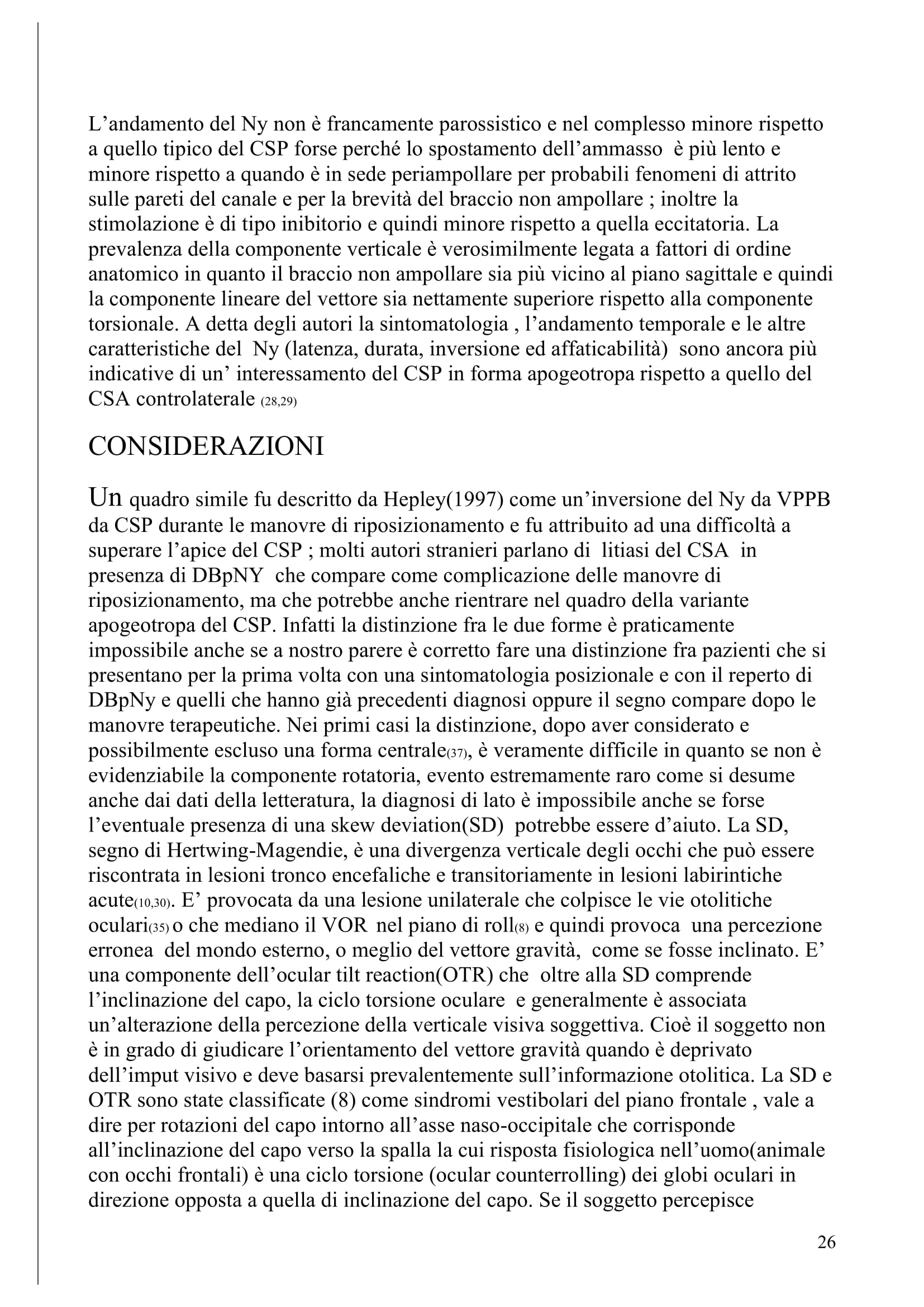 L’andamento del Ny non è francamente parossistico e nel complesso minore rispetto a quello tipico del CSP forse perché lo spostamento dell’ammasso è più lento e minore rispetto a quando è in sede periampollare per probabili fenomeni di attrito sulle pareti del canale e per la brevità del braccio non ampollare ; inoltre la stimolazione è di tipo inibitorio e quindi minore rispetto a quella eccitatoria. La prevalenza della componente verticale è verosimilmente legata a fattori di ordine anatomico in quanto il braccio non ampollare sia più vicino al piano sagittale e quindi la componente lineare del vettore sia nettamente superiore rispetto alla componente torsionale. A detta degli autori la sintomatologia , l’andamento temporale e le altre caratteristiche del Ny (latenza, durata, inversione ed affaticabilità) sono ancora più indicative di un’ interessamento del CSP in forma apogeotropa rispetto a quello del CSA controlaterale (28,29)

CONSIDERAZIONI

Un quadro simile fu descritto da Hepley(1997) come un’inversione del Ny da VPPB da CSP durante le manovre di riposizionamento e fu attribuito ad una difficoltà a superare l’apice del CSP ; molti autori stranieri parlano di litiasi del CSA in presenza di DBpNY che compare come complicazione delle manovre di riposizionamento, ma che potrebbe anche rientrare nel quadro della variante apogeotropa del CSP. Infatti la distinzione fra le due forme è praticamente impossibile anche se a nostro parere è corretto fare una distinzione fra pazienti che si presentano per la prima volta con una sintomatologia posizionale e con il reperto di DBpNy e quelli che hanno già precedenti diagnosi oppure il segno compare dopo le manovre terapeutiche. Nei primi casi la distinzione, dopo aver considerato e possibilmente escluso una forma centrale(37), è veramente difficile in quanto se non è evidenziabile la componente rotatoria, evento estremamente raro come si desume anche dai dati della letteratura, la diagnosi di lato è impossibile anche se forse l’eventuale presenza di una skew deviation(SD) potrebbe essere d’aiuto. La SD, segno di Hertwing-Magendie, è una divergenza verticale degli occhi che può essere riscontrata in lesioni tronco encefaliche e transitoriamente in lesioni labirintiche acute(10,30). E’ provocata da una lesione unilaterale che colpisce le vie otolitiche oculari(35) o che mediano il VOR nel piano di roll(8) e quindi provoca una percezione erronea del mondo esterno, o meglio del vettore gravità, come se fosse inclinato. E’ una componente dell’ocular tilt reaction(OTR) che oltre alla SD comprende l’inclinazione del capo, la ciclo torsione oculare e generalmente è associata un’alterazione della percezione della verticale visiva soggettiva. Cioè il soggetto non è in grado di giudicare l’orientamento del vettore gravità quando è deprivato dell’imput visivo e deve basarsi prevalentemente sull’informazione otolitica. La SD e OTR sono state classificate (8) come sindromi vestibolari del piano frontale , vale a dire per rotazioni del capo intorno all’asse naso-occipitale che corrisponde all’inclinazione del capo verso la spalla la cui risposta fisiologica nell’uomo(animale con occhi frontali) è una ciclo torsione (ocular counterrolling) dei globi oculari in direzione opposta a quella di inclinazione del capo. Se il soggetto percepisce

26